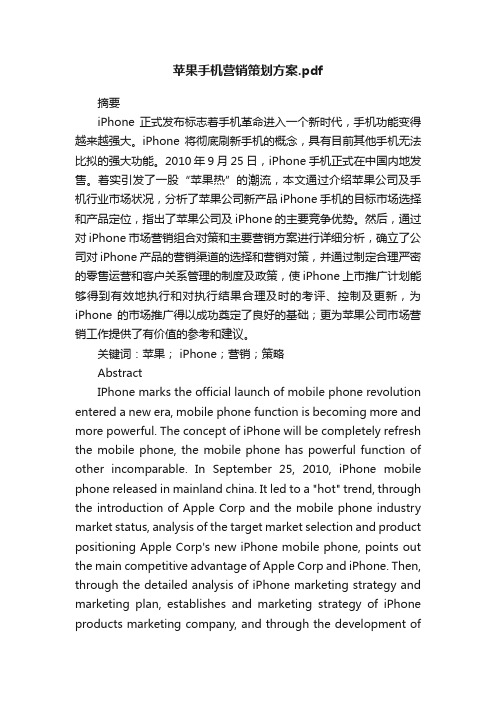 苹果手机营销策划方案.pdf

摘要

iPhone 正式发布标志着手机革命进入一个新时代，手机功能变得越来越强大。iPhone 将彻底刷新手机的概念，具有目前其他手机无法比拟的强大功能。2010 年 9 月 25 日，iPhone 手机正式在中国内地发售。着实引发了一股“苹果热”的潮流，本文通过介绍苹果公司及手机行业市场状况，分析了苹果公司新产品 iPhone 手机的目标市场选择和产品定位，指出了苹果公司及 iPhone 的主要竞争优势。然后，通过对 iPhone 市场营销组合对策和主要营销方案进行详细分析，确立了公司对 iPhone 产品的营销渠道的选择和营销对策，并通过制定合理严密的零售运营和客户关系管理的制度及政策，使 iPhone 上市推广计划能够得到有效地执行和对执行结果合理及时的考评、控制及更新，为 iPhone 的市场推广得以成功奠定了良好的基础；更为苹果公司市场营销工作提供了有价值的参考和建议。

关键词：苹果； iPhone；营销；策略

Abstract

IPhone marks the official launch of mobile phone revolution entered a new era, mobile phone function is becoming more and more powerful. The concept of iPhone will be completely refresh the mobile phone, the mobile phone has powerful function of other incomparable. In September 25, 2010, iPhone mobile phone released in mainland china. It led to a "hot" trend, through the introduction of Apple Corp and the mobile phone industry market status, analysis of the target market selection and product positioning Apple Corp's new iPhone mobile phone, points out the main competitive advantage of Apple Corp and iPhone. Then, through the detailed analysis of iPhone marketing strategy and marketing plan, establishes and marketing strategy of iPhone products marketing company, and through the development of